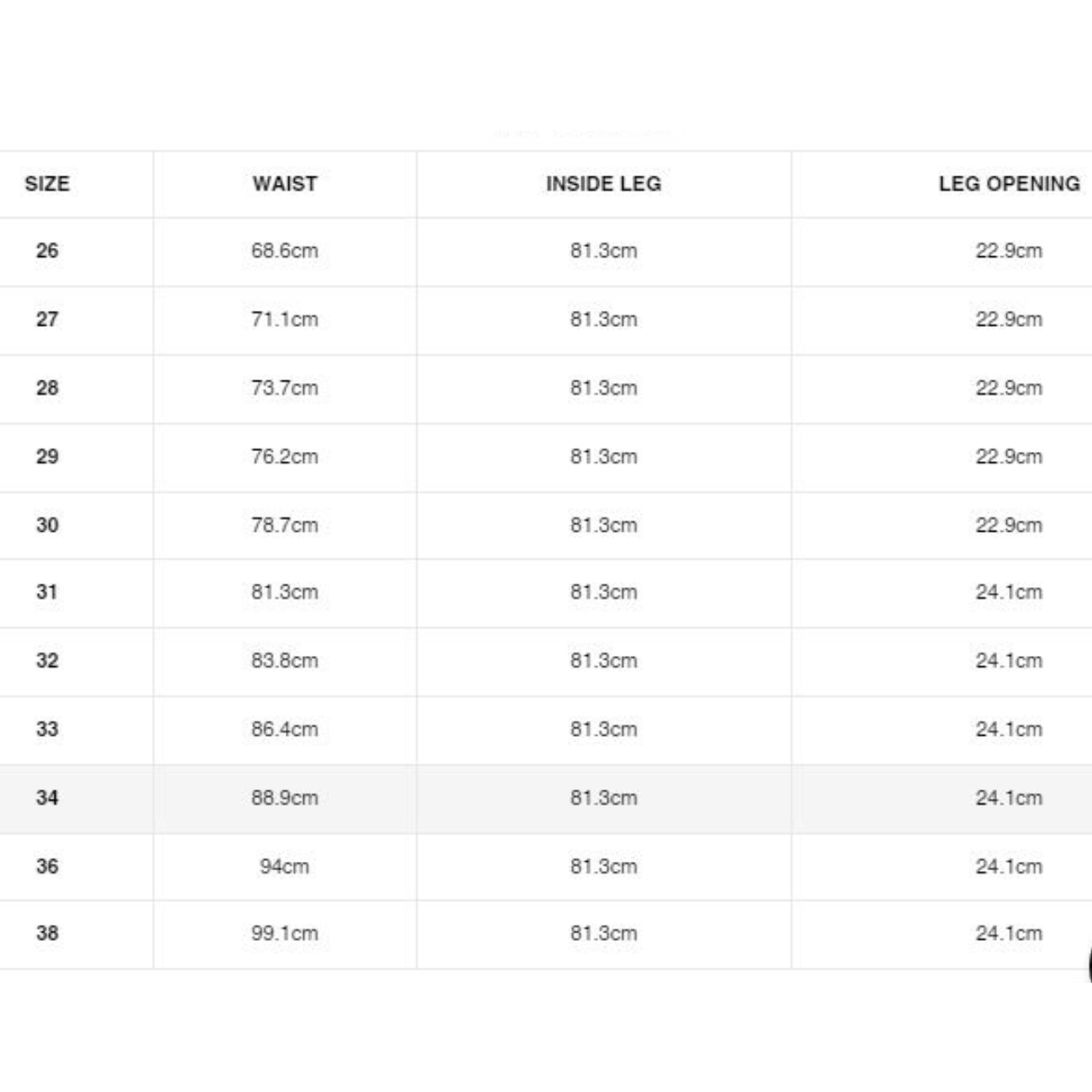 | SIZE | WAIST | INSIDE LEG | LEG OPENING |
|---|---|---|---|
| 26 | 68.6cm | 81.3cm | 22.9cm |
| 27 | 71.1cm | 81.3cm | 22.9cm |
| 28 | 73.7cm | 81.3cm | 22.9cm |
| 29 | 76.2cm | 81.3cm | 22.9cm |
| 30 | 78.7cm | 81.3cm | 22.9cm |
| 31 | 81.3cm | 81.3cm | 24.1cm |
| 32 | 83.8cm | 81.3cm | 24.1cm |
| 33 | 86.4cm | 81.3cm | 24.1cm |
| 34 | 88.9cm | 81.3cm | 24.1cm |
| 36 | 94cm | 81.3cm | 24.1cm |
| 38 | 99.1cm | 81.3cm | 24.1cm |